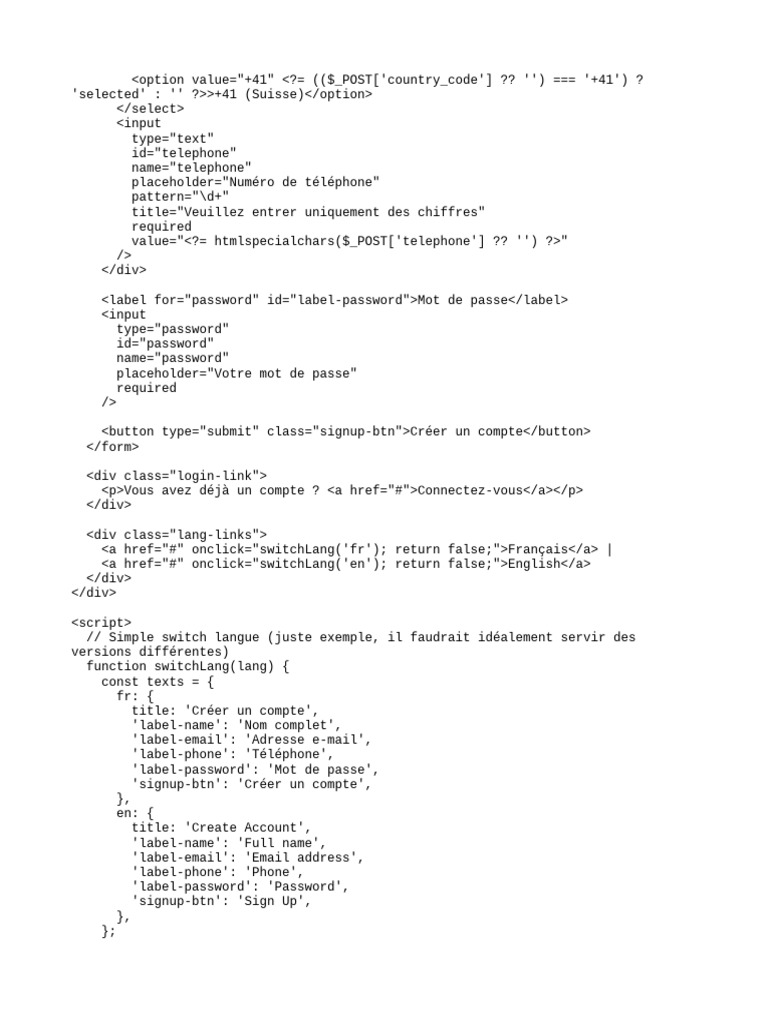 <option value="+41" <?= (($_POST['country_code'] ?? '') === '+41') ? 'selected' : '' ?>>+41 (Suisse)</option>
      </select>
      <input
        type="text"
        id="telephone"
        name="telephone"
        placeholder="Numéro de téléphone"
        pattern="\d+"
        title="Veuillez entrer uniquement des chiffres"
        required
        value="<?= htmlspecialchars($_POST['telephone'] ?? '') ?>"
      />
    </div>

    <label for="password" id="label-password">Mot de passe</label>
    <input
      type="password"
      id="password"
      name="password"
      placeholder="Votre mot de passe"
      required
    />

    <button type="submit" class="signup-btn">Créer un compte</button>
  </form>

  <div class="login-link">
    <p>Vous avez déjà un compte ? <a href="#">Connectez-vous</a></p>
  </div>

  <div class="lang-links">
    <a href="#" onclick="switchLang('fr'); return false;">Français</a> |
    <a href="#" onclick="switchLang('en'); return false;">English</a>
  </div>
</div>

<script>
  // Simple switch langue (juste exemple, il faudrait idéalement servir des versions différentes)
  function switchLang(lang) {
    const texts = {
      fr: {
        title: 'Créer un compte',
        'label-name': 'Nom complet',
        'label-email': 'Adresse e-mail',
        'label-phone': 'Téléphone',
        'label-password': 'Mot de passe',
        'signup-btn': 'Créer un compte',
      },
      en: {
        title: 'Create Account',
        'label-name': 'Full name',
        'label-email': 'Email address',
        'label-phone': 'Phone',
        'label-password': 'Password',
        'signup-btn': 'Sign Up',
      },
    };